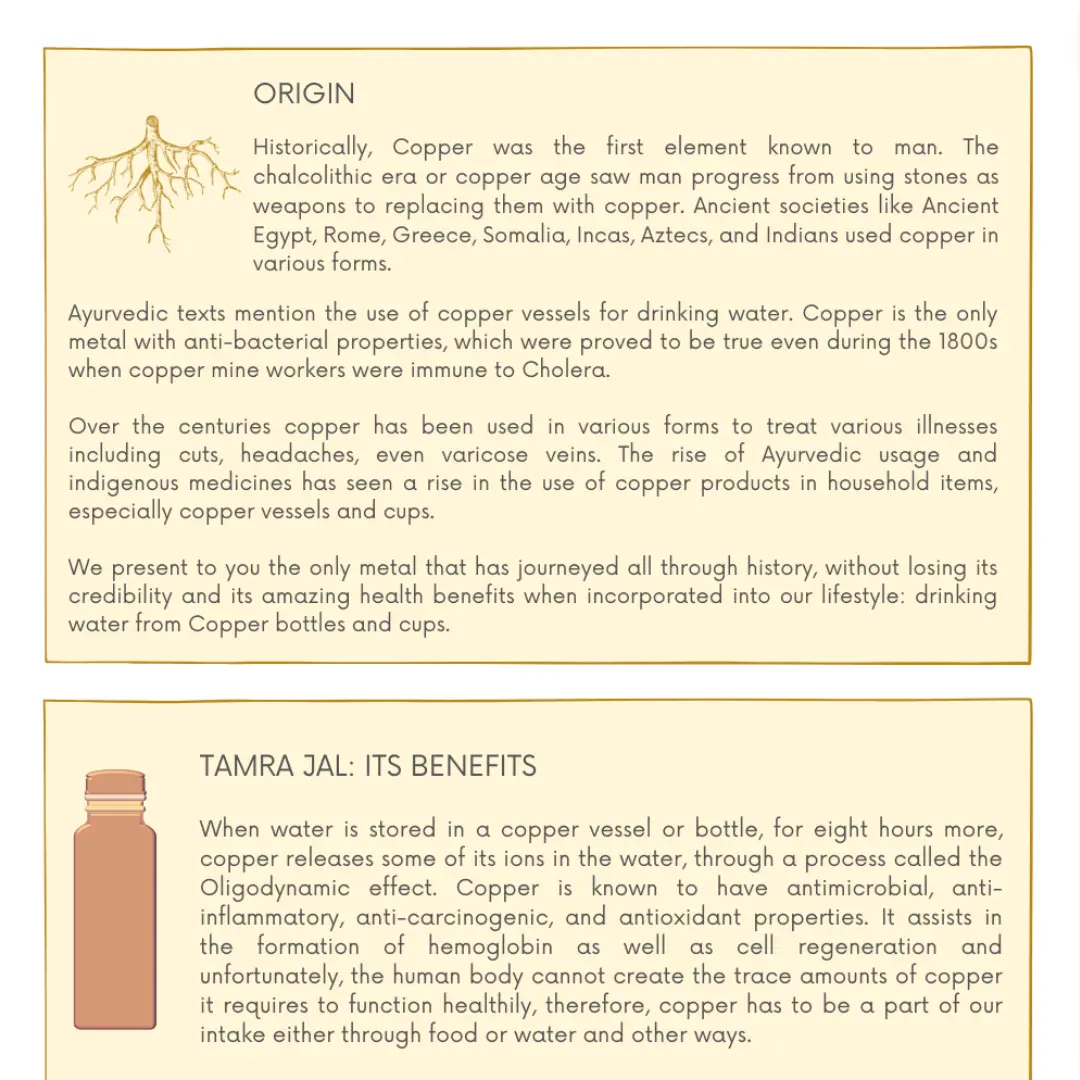 ORIGIN

Historically, Copper was the first element known to man. The chalcolithic era or copper age saw man progress from using stones as weapons to replacing them with copper. Ancient societies like Ancient Egypt, Rome, Greece, Somalia, Incas, Aztecs, and Indians used copper in various forms.

Ayurvedic texts mention the use of copper vessels for drinking water. Copper is the only metal with anti-bacterial properties, which were proved to be true even during the 1800s when copper mine workers were immune to Cholera.

Over the centuries copper has been used in various forms to treat various illnesses including cuts, headaches, even varicose veins. The rise of Ayurvedic usage and indigenous medicines has seen a rise in the use of copper products in household items, especially copper vessels and cups.

We present to you the only metal that has journeyed all through history, without losing its credibility and its amazing health benefits when incorporated into our lifestyle: drinking water from Copper bottles and cups.

TAMRA JAL: ITS BENEFITS

When water is stored in a copper vessel or bottle, for eight hours more, copper releases some of its ions in the water, through a process called the Oligodynamic effect. Copper is known to have antimicrobial, anti-inflammatory, anti-carcinogenic, and antioxidant properties. It assists in the formation of hemoglobin as well as cell regeneration and unfortunately, the human body cannot create the trace amounts of copper it requires to function healthily, therefore, copper has to be a part of our intake either through food or water and other ways.